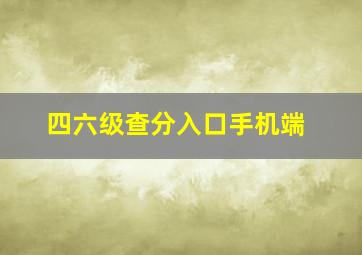 四六级查分入口手机端